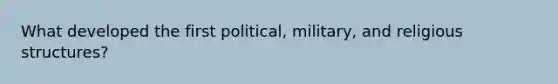 What developed the first political, military, and religious structures?